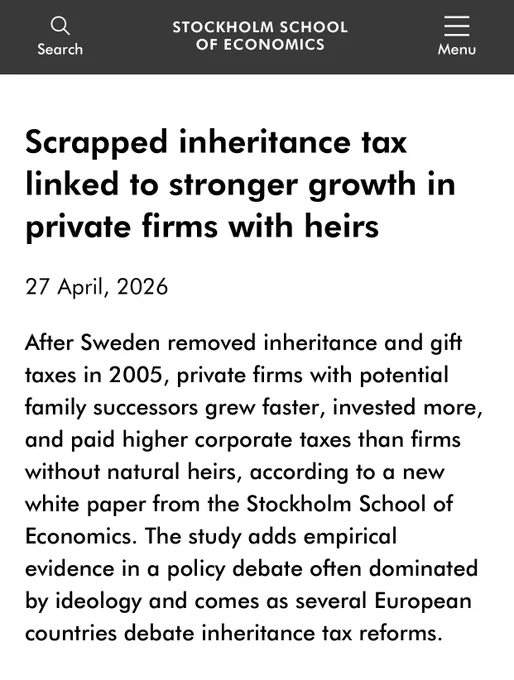 Search

STOCKHOLM SCHOOL OF ECONOMICS

Menu

Scrapped inheritance tax linked to stronger growth in private firms with heirs

27 April, 2026

After Sweden removed inheritance and gift taxes in 2005, private firms with potential family successors grew faster, invested more, and paid higher corporate taxes than firms without natural heirs, according to a new white paper from the Stockholm School of Economics. The study adds empirical evidence in a policy debate often dominated by ideology and comes as several European countries debate inheritance tax reforms.